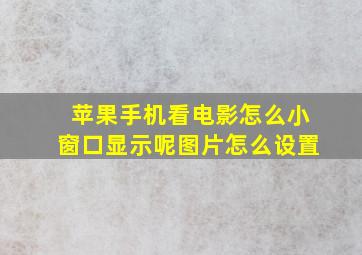 苹果手机看电影怎么小窗口显示呢图片怎么设置